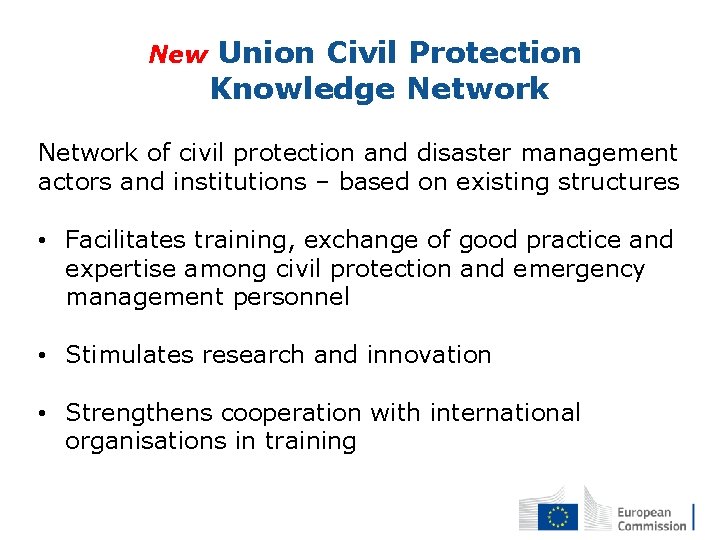 New Union Civil Protection Knowledge Network

Network of civil protection and disaster management actors and institutions – based on existing structures

• Facilitates training, exchange of good practice and expertise among civil protection and emergency management personnel

• Stimulates research and innovation

• Strengthens cooperation with international organisations in training

European Commission